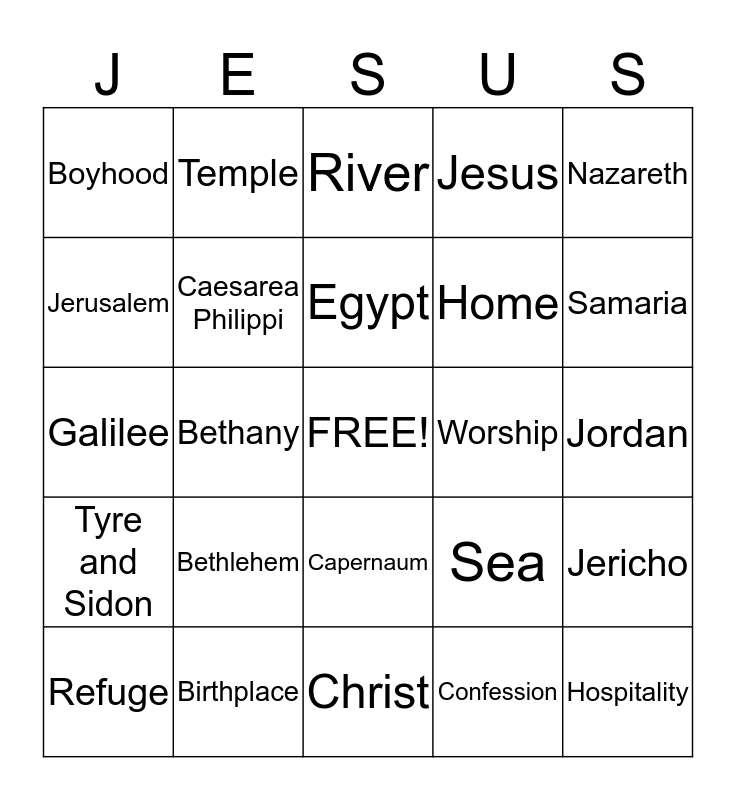 | J | E | S | U | S |
|---|---|---|---|---|
| Boyhood | Temple | River | Jesus | Nazareth |
| Jerusalem | Caesarea Philippi | Egypt | Home | Samaria |
| Galilee | Bethany | FREE! | Worship | Jordan |
| Tyre and Sidon | Bethlehem | Capernaum | Sea | Jericho |
| Refuge | Birthplace | Christ | Confession | Hospitality |